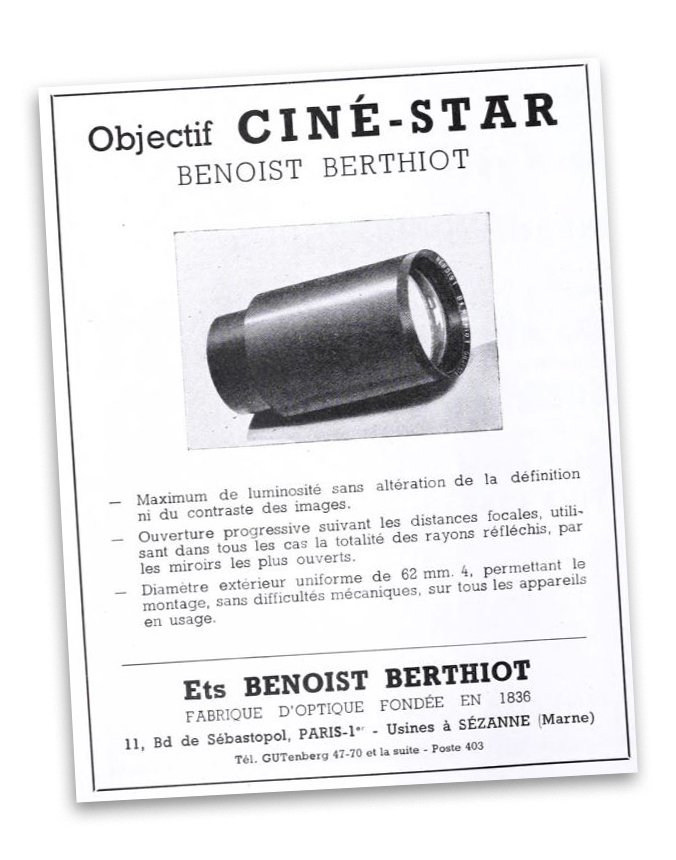 Objectif CINÉ-STAR
BENOIST BERTHIOT

- Maximum de luminosité sans altération de la définition ni du contraste des images.
- Ouverture progressive suivant les distances focales, utilisant dans tous les cas la totalité des rayons réfléchis, par les miroirs les plus ouverts.
- Diamètre extérieur uniforme de 62 mm. 4, permettant le montage, sans difficultés mécaniques, sur tous les appareils en usage.

Ets BENOIST BERTHIOT
FABRIQUE D'OPTIQUE FONDÉE EN 1836
11, Bd de Sébastopol, PARIS-1$^{er}$ - Usines à SÉZANNE (Marne)
Tél. GUTenberg 47-70 et la suite - Poste 403